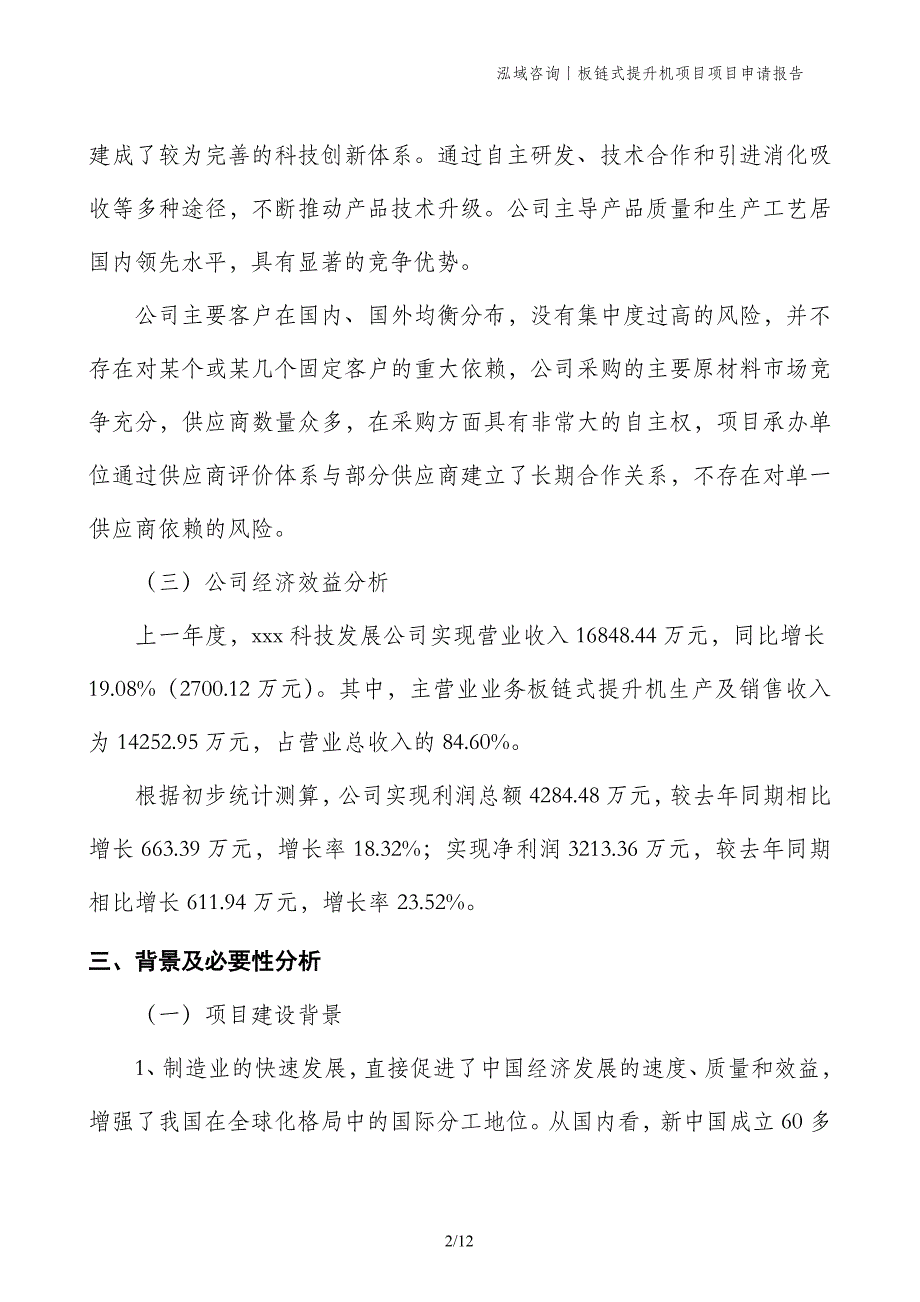 泓域咨询丨板链式提升机项目项目申请报告

建成了较为完善的科技创新体系。通过自主研发、技术合作和引进消化吸收等多种途径，不断推动产品技术升级。公司主导产品质量和生产工艺居国内领先水平，具有显著的竞争优势。

公司主要客户在国内、国外均衡分布，没有集中度过高的风险，并不存在对某个或某几个固定客户的重大依赖，公司采购的主要原材料市场竞争充分，供应商数量众多，在采购方面具有非常大的自主权，项目承办单位通过供应商评价体系与部分供应商建立了长期合作关系，不存在对单一供应商依赖的风险。

（三）公司经济效益分析

上一年度，xxx 科技发展公司实现营业收入 16848.44 万元，同比增长 19.08%（2700.12 万元）。其中，主营业业务板链式提升机生产及销售收入为 14252.95 万元，占营业总收入的 84.60%。

根据初步统计测算，公司实现利润总额 4284.48 万元，较去年同期相比增长 663.39 万元，增长率 18.32%；实现净利润 3213.36 万元，较去年同期相比增长 611.94 万元，增长率 23.52%。

三、背景及必要性分析

（一）项目建设背景

1、制造业的快速发展，直接促进了中国经济发展的速度、质量和效益，增强了我国在全球化格局中的国际分工地位。从国内看，新中国成立 60 多

2/12